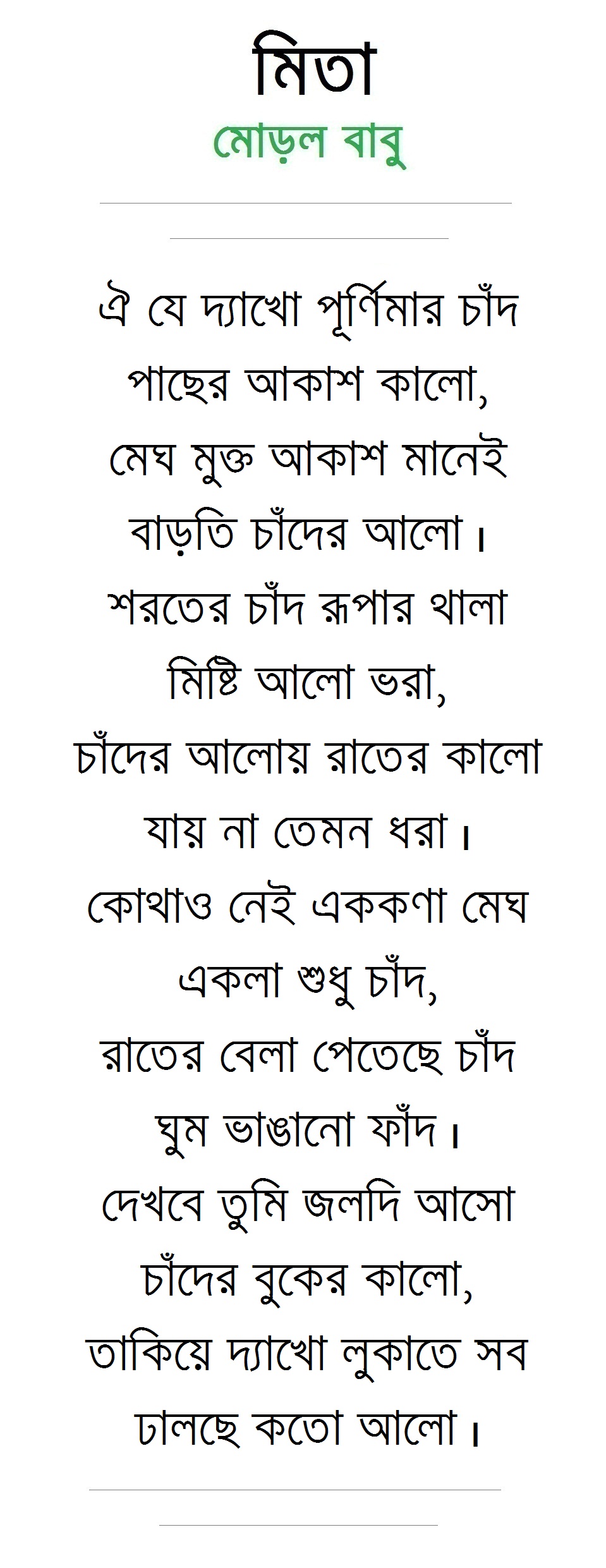 মিতা
মোড়ল বাবু

ঐ যে দ্যাখো পূর্ণিমার চাঁদ
পাছের আকাশ কালো,
মেঘ মুক্ত আকাশ মানেই
বাড়তি চাঁদের আলো।
শরতের চাঁদ রূপার থালা
মিষ্টি আলো ভরা,
চাঁদের আলোয় রাতের কালো
যায় না তেমন ধরা।
কোথাও নেই এককণা মেঘ
একলা শুধু চাঁদ,
রাতের বেলা পেতেছে চাঁদ
ঘুম ভাঙানো ফাঁদ।
দেখবে তুমি জলদি আসো
চাঁদের বুকের কালো,
তাকিয়ে দ্যাখো লুকাতে সব
ঢালছে কতো আলো।